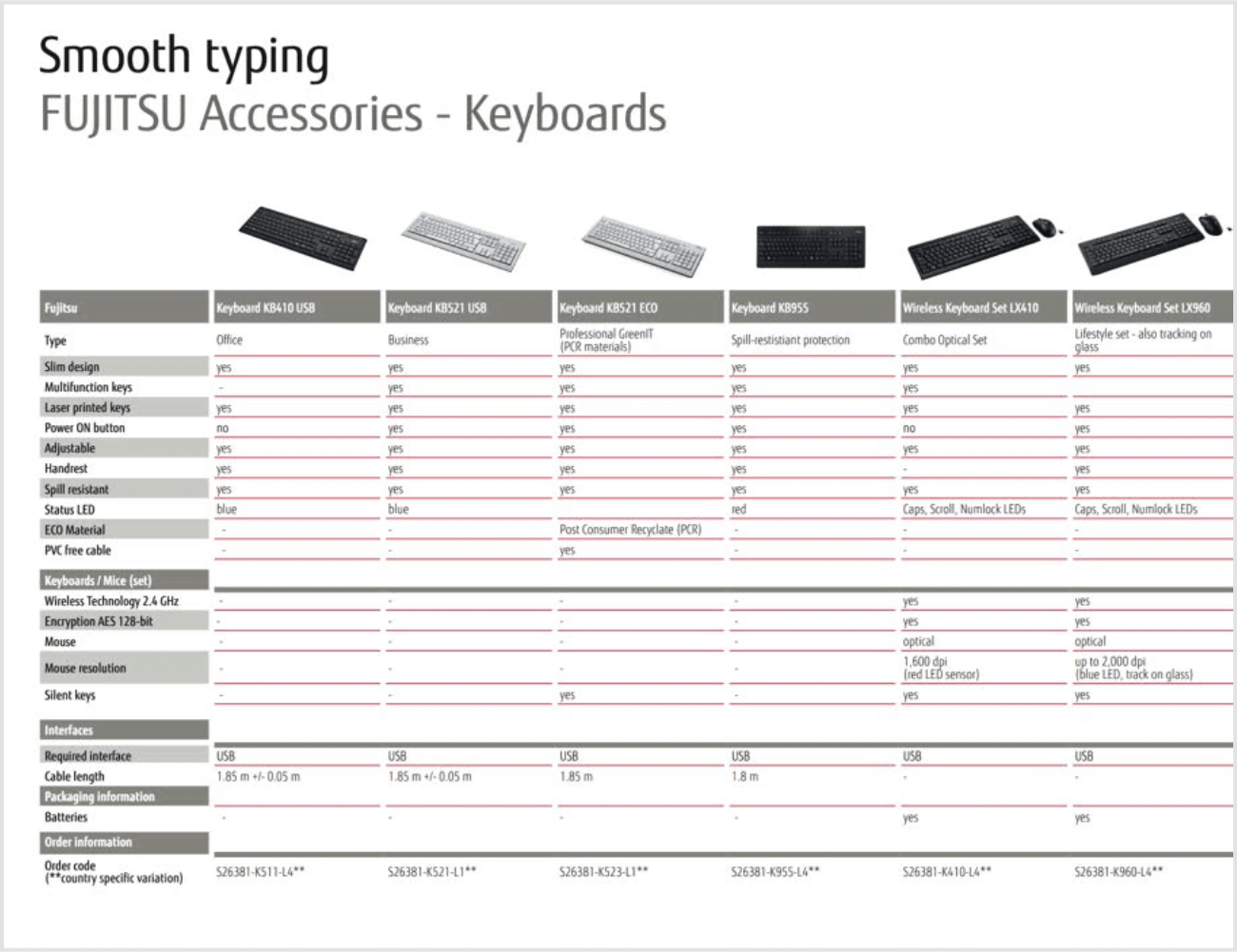 Smooth typing
FUJITSU Accessories - Keyboards

| Fujitsu | Keyboard KB410 USB | Keyboard KB521 USB | Keyboard KB521 ECO | Keyboard KB955 | Wireless Keyboard Set LX410 | Wireless Keyboard Set LX960 |
|---|---|---|---|---|---|---|
| Type | Office | Business | Professional GreenIT (PCR materials) | Spill-restistiant protection | Combo Optical Set | Lifestyle set - also tracking on glass |
| Slim design | yes | yes | yes | yes | yes | yes |
| Multifunction keys | - | yes | yes | yes | yes | |
| Laser printed keys | yes | yes | yes | yes | yes | yes |
| Power ON button | no | yes | yes | yes | no | yes |
| Adjustable | yes | yes | yes | yes | yes | yes |
| Handrest | yes | yes | yes | yes | - | yes |
| Spill resistant | yes | yes | yes | yes | yes | yes |
| Status LED | blue | blue | | red | Caps, Scroll, Numlock LEDs | Caps, Scroll, Numlock LEDs |
| ECO Material | - | - | Post Consumer Recyclate (PCR) | - | - | - |
| PVC free cable | - | - | yes | - | - | - |
| Keyboards / Mice (set) | | | | | | |
| Wireless Technology 2.4 GHz | - | - | - | - | yes | yes |
| Encryption AES 128-bit | - | - | - | - | yes | yes |
| Mouse | - | - | - | - | optical | optical |
| Mouse resolution | - | - | - | - | 1,600 dpi (red LED sensor) | up to 2,000 dpi (blue LED, track on glass) |
| Silent keys | - | - | yes | - | yes | yes |
| Interfaces | | | | | | |
| Required interface | USB | USB | USB | USB | USB | USB |
| Cable length | 1.85 m +/- 0.05 m | 1.85 m +/- 0.05 m | 1.85 m | 1.8 m | - | - |
| Packaging information | | | | | | |
| Batteries | - | - | - | - | yes | yes |
| Order information | | | | | | |
| Order code (**country specific variation) | S26381-K511-L4** | S26381-K521-L1** | S26381-K523-L1** | S26381-K955-L4** | S26381-K410-L4** | S26381-K960-L4** |